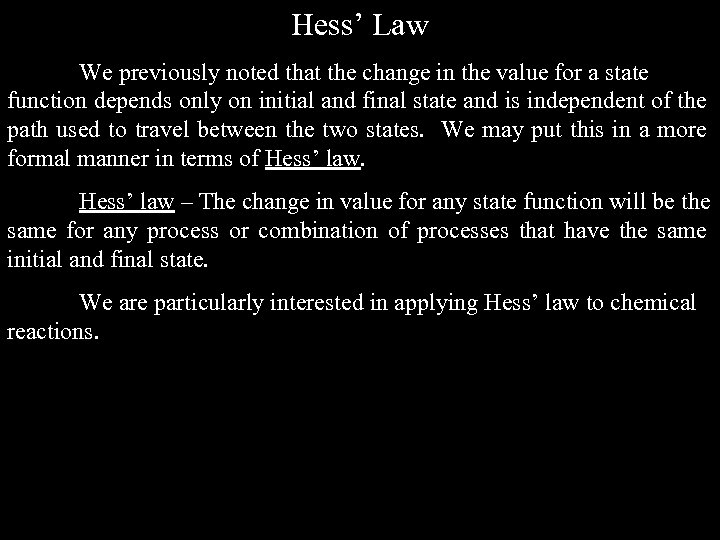 Hess’ Law

We previously noted that the change in the value for a state function depends only on initial and final state and is independent of the path used to travel between the two states. We may put this in a more formal manner in terms of Hess’ law.

Hess’ law – The change in value for any state function will be the same for any process or combination of processes that have the same initial and final state.

We are particularly interested in applying Hess’ law to chemical reactions.